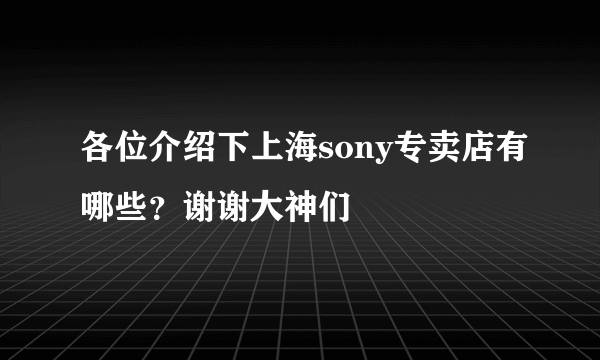 各位介绍下上海sony专卖店有哪些？谢谢大神们